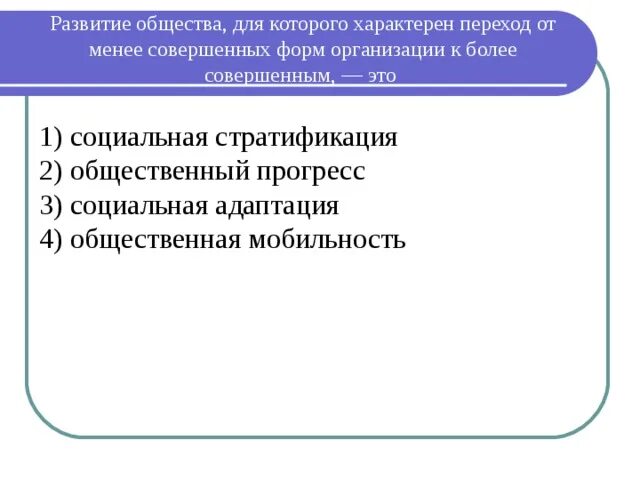 Развитие общества, для которого характерен переход от менее совершенных форм организации к более совершенным, — это

1) социальная стратификация
2) общественный прогресс
3) социальная адаптация
4) общественная мобильность